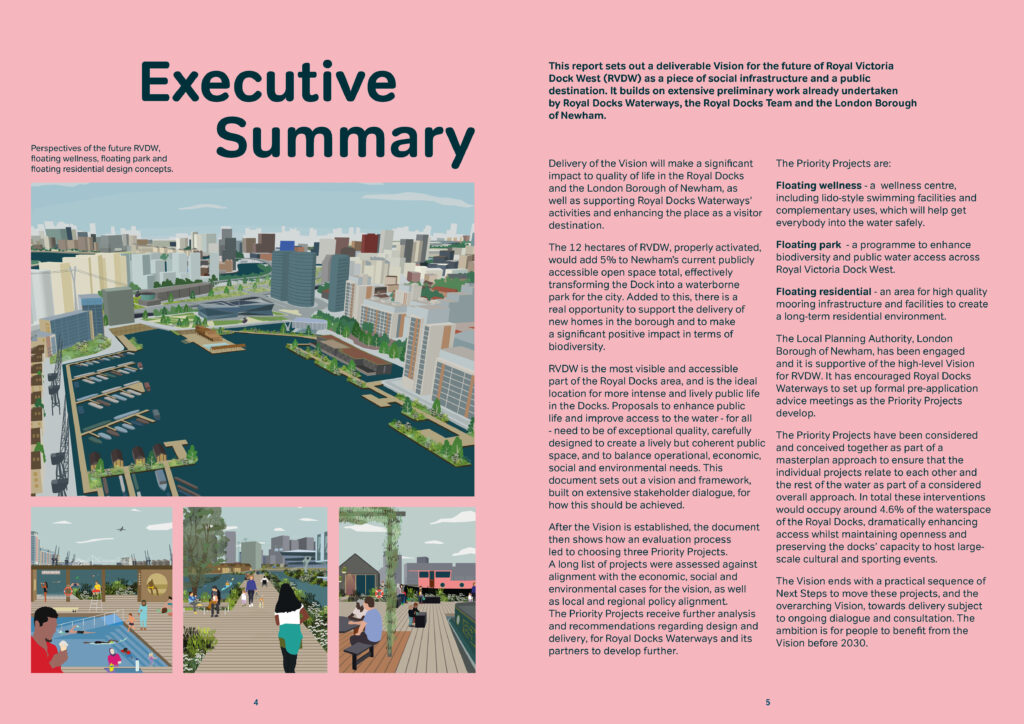 Executive Summary

Perspectives of the future RVDW, floating wellness, floating park and floating residential design concepts.

4

This report sets out a deliverable Vision for the future of Royal Victoria Dock West (RVDW) as a piece of social infrastructure and a public destination. It builds on extensive preliminary work already undertaken by Royal Docks Waterways, the Royal Docks Team and the London Borough of Newham.

Delivery of the Vision will make a significant impact to quality of life in the Royal Docks and the London Borough of Newham, as well as supporting Royal Docks Waterways' activities and enhancing the place as a visitor destination.

The 12 hectares of RVDW, properly activated, would add 5% to Newham's current publicly accessible open space total, effectively transforming the Dock into a waterborne park for the city. Added to this, there is a real opportunity to support the delivery of new homes in the borough and to make a significant positive impact in terms of biodiversity.

RVDW is the most visible and accessible part of the Royal Docks area, and is the ideal location for more intense and lively public life in the Docks. Proposals to enhance public life and improve access to the water - for all - need to be of exceptional quality, carefully designed to create a lively but coherent public space, and to balance operational, economic, social and environmental needs. This document sets out a vision and framework, built on extensive stakeholder dialogue, for how this should be achieved.

After the Vision is established, the document then shows how an evaluation process led to choosing three Priority Projects. A long list of projects were assessed against alignment with the economic, social and environmental cases for the vision, as well as local and regional policy alignment. The Priority Projects receive further analysis and recommendations regarding design and delivery, for Royal Docks Waterways and its partners to develop further.

The Priority Projects are:

Floating wellness - a wellness centre, including lido-style swimming facilities and complementary uses, which will help get everybody into the water safely.

Floating park - a programme to enhance biodiversity and public water access across Royal Victoria Dock West.

Floating residential - an area for high quality mooring infrastructure and facilities to create a long-term residential environment.

The Local Planning Authority, London Borough of Newham, has been engaged and it is supportive of the high-level Vision for RVDW. It has encouraged Royal Docks Waterways to set up formal pre-application advice meetings as the Priority Projects develop.

The Priority Projects have been considered and conceived together as part of a masterplan approach to ensure that the individual projects relate to each other and the rest of the water as part of a considered overall approach. In total these interventions would occupy around 4.6% of the waterspace of the Royal Docks, dramatically enhancing access whilst maintaining openness and preserving the docks' capacity to host large-scale cultural and sporting events.

The Vision ends with a practical sequence of Next Steps to move these projects, and the overarching Vision, towards delivery subject to ongoing dialogue and consultation. The ambition is for people to benefit from the Vision before 2030.

5